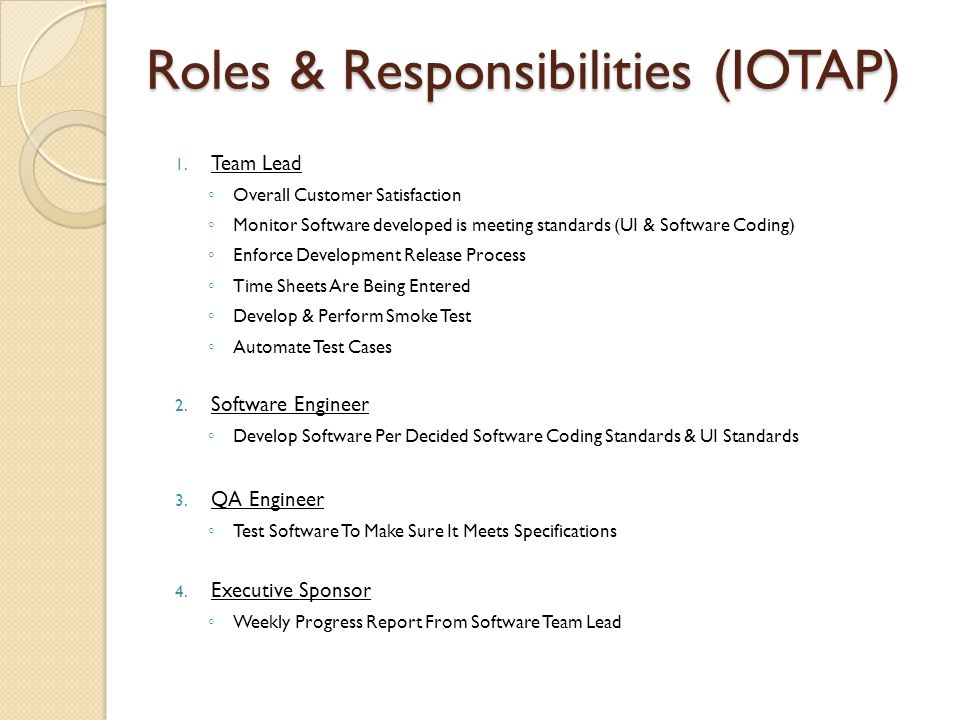 Roles & Responsibilities (IOTAP)

1. Team Lead
◦ Overall Customer Satisfaction
◦ Monitor Software developed is meeting standards (UI & Software Coding)
◦ Enforce Development Release Process
◦ Time Sheets Are Being Entered
◦ Develop & Perform Smoke Test
◦ Automate Test Cases

2. Software Engineer
◦ Develop Software Per Decided Software Coding Standards & UI Standards

3. QA Engineer
◦ Test Software To Make Sure It Meets Specifications

4. Executive Sponsor
◦ Weekly Progress Report From Software Team Lead